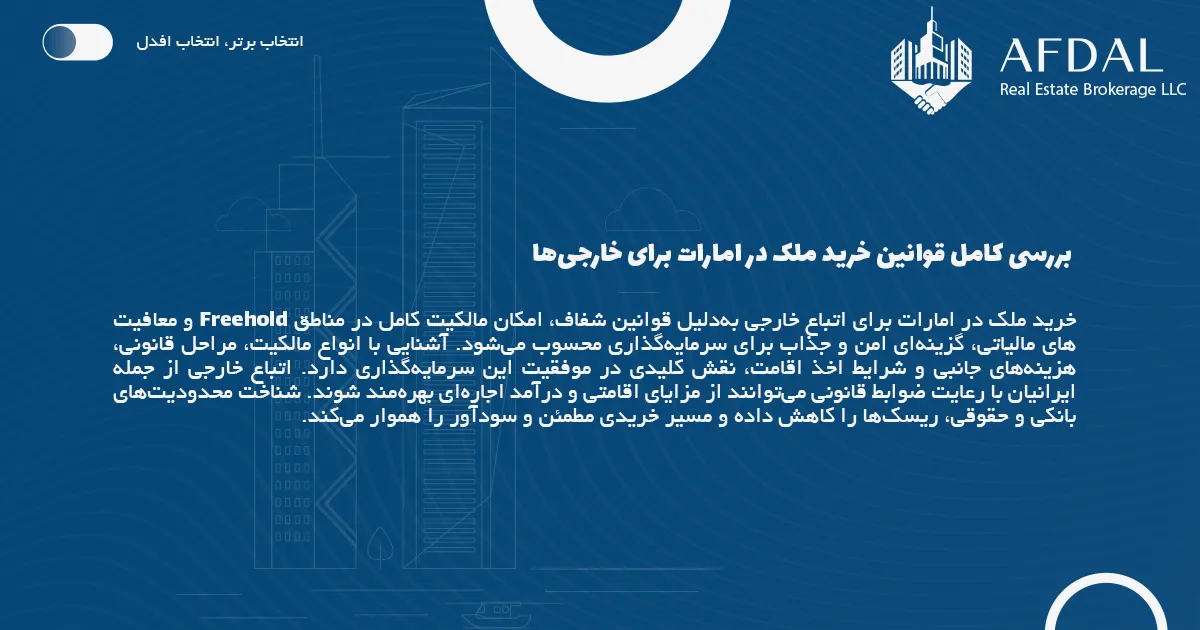 AFDAL
Real Estate Brokerage LLC

انتخاب برتر، انتخاب افدل

بررسی کامل قوانین خرید ملک در امارات برای خارجی‌ها

خرید ملک در امارات برای اتباع خارجی به‌دلیل قوانین شفاف، امکان مالکیت کامل در مناطق Freehold و معافیت های مالیاتی، گزینه‌ای امن و جذاب برای سرمایه‌گذاری محسوب می‌شود. آشنایی با انواع مالکیت، مراحل قانونی، هزینه‌های جانبی و شرایط اخذ اقامت، نقش کلیدی در موفقیت این سرمایه‌گذاری دارد. اتباع خارجی از جمله ایرانیان با رعایت ضوابط قانونی می‌توانند از مزایای اقامتی و درآمد اجاره‌ای بهره‌مند شوند. شناخت محدودیت‌های بانکی و حقوقی، ریسک‌ها را کاهش داده و مسیر خریدی مطمئن و سودآور را هموار می‌کند.